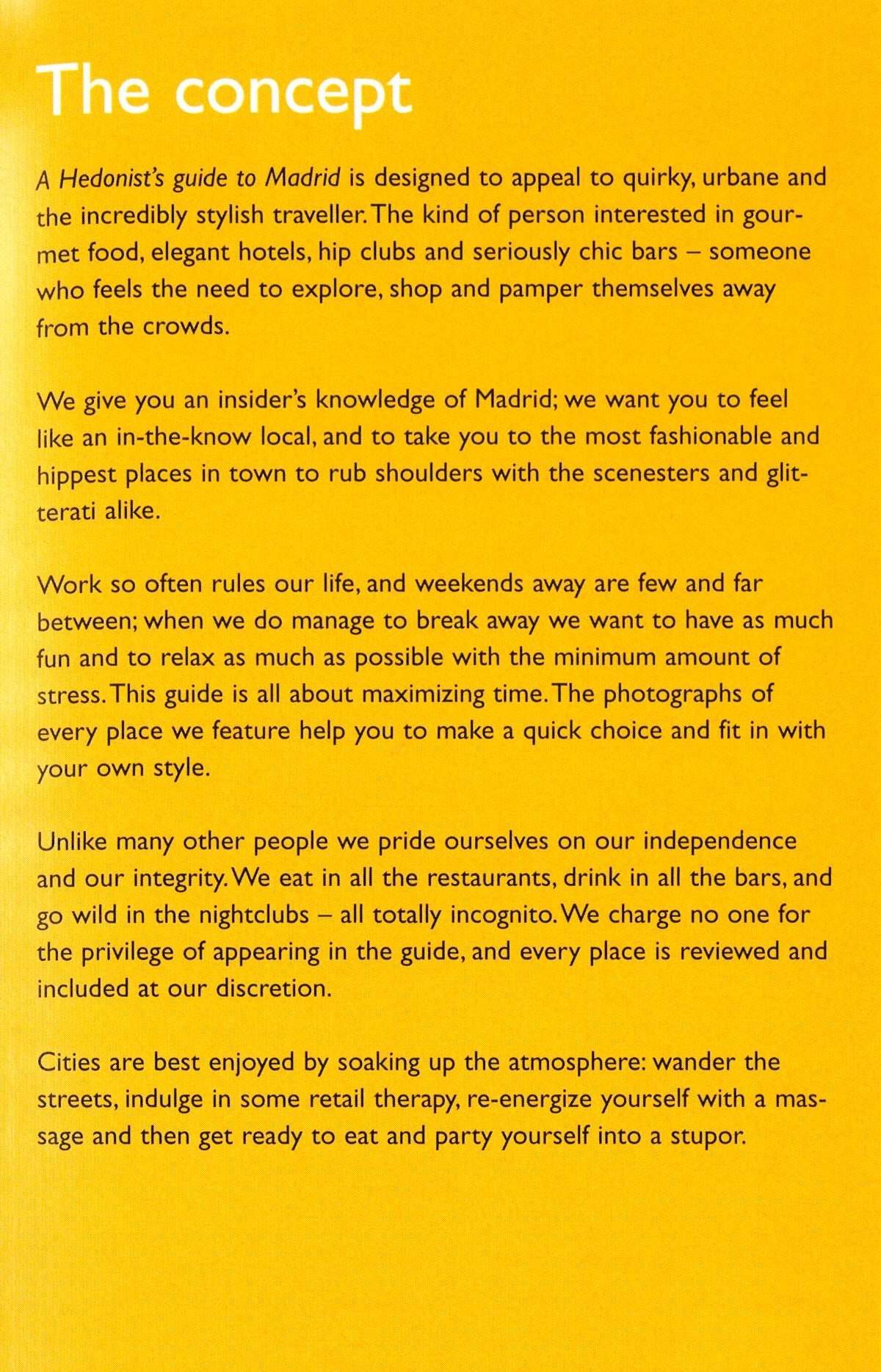 The concept

A Hedonist's guide to Madrid is designed to appeal to quirky, urbane and the incredibly stylish traveller. The kind of person interested in gourmet food, elegant hotels, hip clubs and seriously chic bars – someone who feels the need to explore, shop and pamper themselves away from the crowds.

We give you an insider's knowledge of Madrid; we want you to feel like an in-the-know local, and to take you to the most fashionable and hippest places in town to rub shoulders with the scenesters and glitterati alike.

Work so often rules our life, and weekends away are few and far between; when we do manage to break away we want to have as much fun and to relax as much as possible with the minimum amount of stress. This guide is all about maximizing time. The photographs of every place we feature help you to make a quick choice and fit in with your own style.

Unlike many other people we pride ourselves on our independence and our integrity. We eat in all the restaurants, drink in all the bars, and go wild in the nightclubs – all totally incognito. We charge no one for the privilege of appearing in the guide, and every place is reviewed and included at our discretion.

Cities are best enjoyed by soaking up the atmosphere: wander the streets, indulge in some retail therapy, re-energize yourself with a massage and then get ready to eat and party yourself into a stupor.